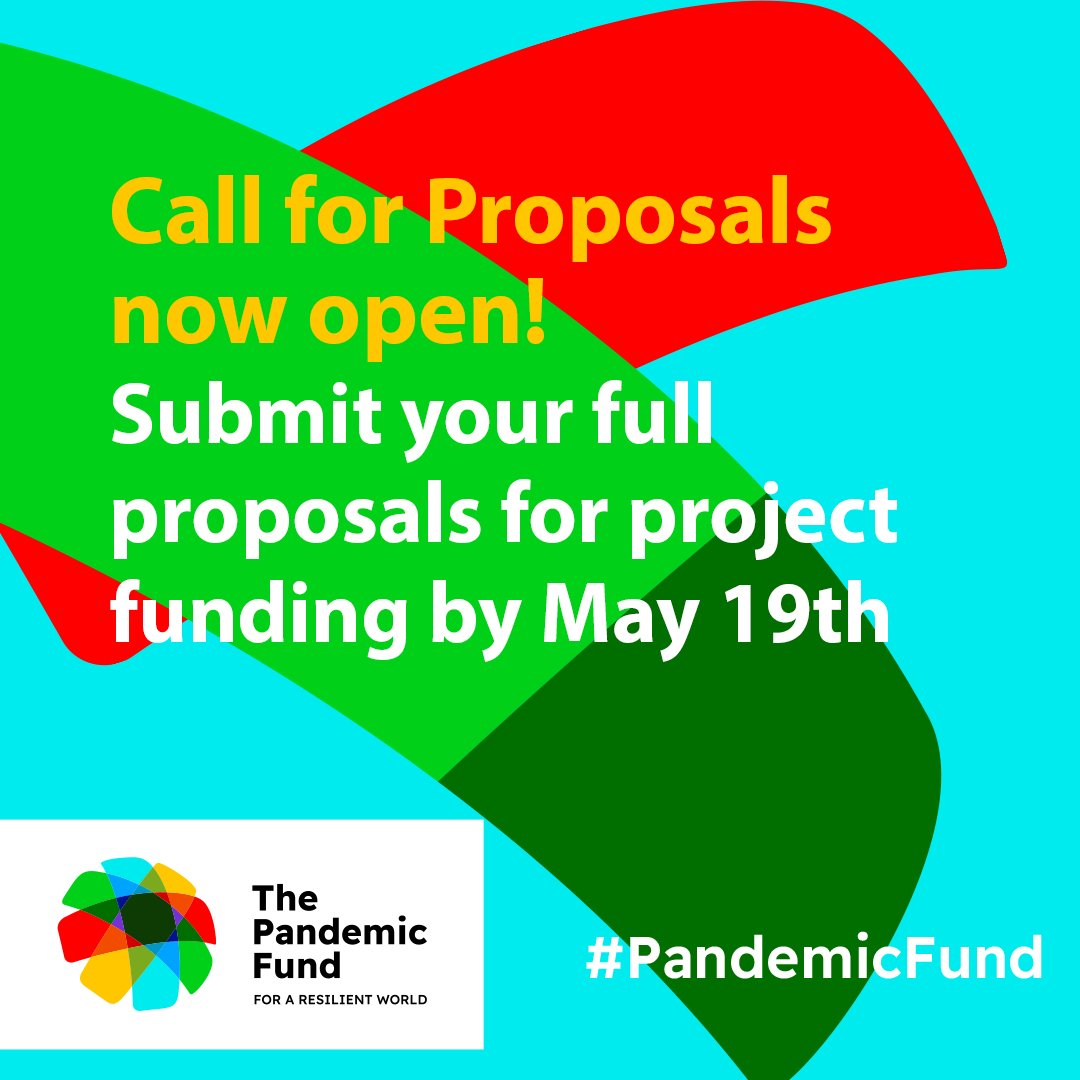 Call for Proposals now open!
Submit your full proposals for project funding by May 19th

The Pandemic Fund
FOR A RESILIENT WORLD

#PandemicFund